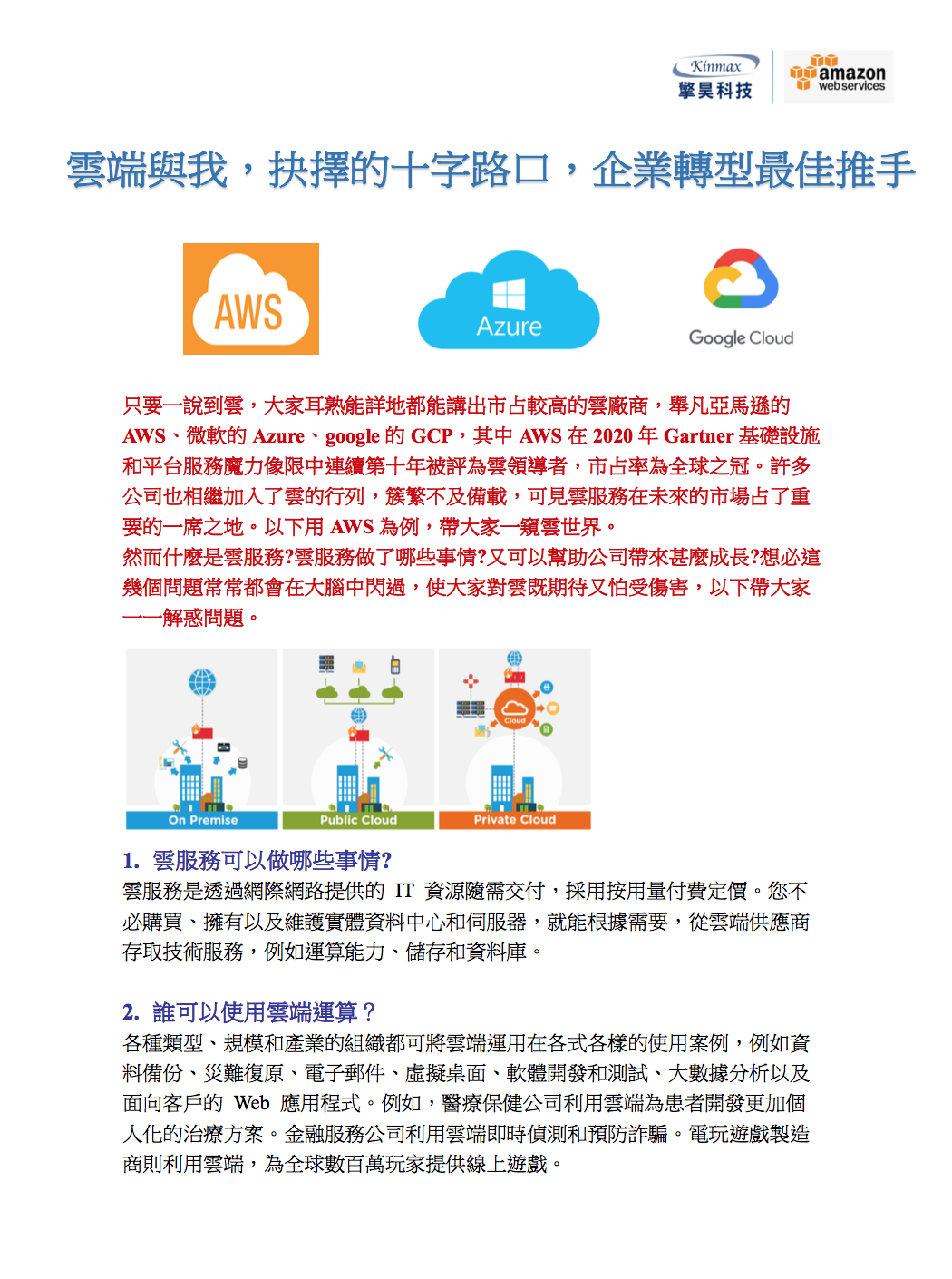 Kinmax 擎昊科技

amazon web services

雲端與我，抉擇的十字路口，企業轉型最佳推手

AWS

Azure

Google Cloud

只要一說到雲，大家耳熟能詳地都能講出市占較高的雲廠商，舉凡亞馬遜的 AWS、微軟的 Azure、google 的 GCP，其中 AWS 在 2020 年 Gartner 基礎設施和平台服務魔力像限中連續第十年被評為雲領導者，市占率為全球之冠。許多公司也相繼加入了雲的行列，簇繁不及備載，可見雲服務在未來的市場占了重要的一席之地。以下用 AWS 為例，帶大家一窺雲世界。

然而什麼是雲服務?雲服務做了哪些事情?又可以幫助公司帶來甚麼成長?想必這幾個問題常常都會在大腦中閃過，使大家對雲既期待又怕受傷害，以下帶大家一一解惑問題。

On Premise

Public Cloud

Cloud

Private Cloud

1. 雲服務可以做哪些事情?

雲服務是透過網際網路提供的 IT 資源隨需交付，採用按用量付費定價。您不必購買、擁有以及維護實體資料中心和伺服器，就能根據需要，從雲端供應商存取技術服務，例如運算能力、儲存和資料庫。

2. 誰可以使用雲端運算？

各種類型、規模和產業的組織都可將雲端運用在各式各樣的使用案例，例如資料備份、災難復原、電子郵件、虛擬桌面、軟體開發和測試、大數據分析以及面向客戶的 Web 應用程式。例如，醫療保健公司利用雲端為患者開發更加個人化的治療方案。金融服務公司利用雲端即時偵測和預防詐騙。電玩遊戲製造商則利用雲端，為全球數百萬玩家提供線上遊戲。